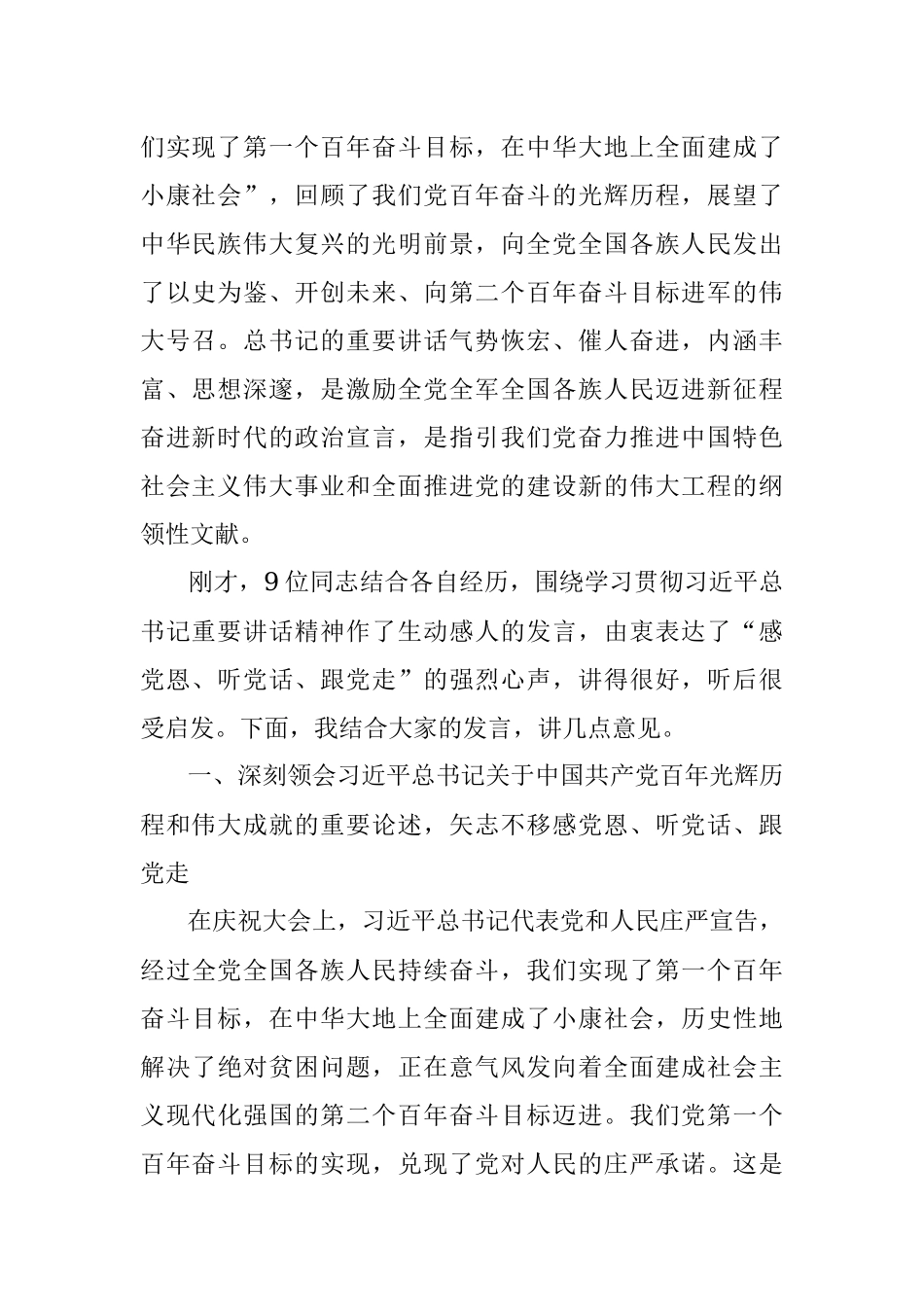 们实现了第一个百年奋斗目标，在中华大地上全面建成了小康社会”，回顾了我们党百年奋斗的光辉历程，展望了中华民族伟大复兴的光明前景，向全党全国各族人民发出了以史为鉴、开创未来、向第二个百年奋斗目标进军的伟大号召。总书记的重要讲话气势恢宏、催人奋进，内涵丰富、思想深邃，是激励全党全军全国各族人民迈进新征程奋进新时代的政治宣言，是指引我们党奋力推进中国特色社会主义伟大事业和全面推进党的建设新的伟大工程的纲领性文献。

刚才，9位同志结合各自经历，围绕学习贯彻习近平总书记重要讲话精神作了生动感人的发言，由衷表达了“感党恩、听党话、跟党走”的强烈心声，讲得很好，听后很受启发。下面，我结合大家的发言，讲几点意见。

一、深刻领会习近平总书记关于中国共产党百年光辉历程和伟大成就的重要论述，矢志不移感党恩、听党话、跟党走

在庆祝大会上，习近平总书记代表党和人民庄严宣告，经过全党全国各族人民持续奋斗，我们实现了第一个百年奋斗目标，在中华大地上全面建成了小康社会，历史性地解决了绝对贫困问题，正在意气风发向着全面建成社会主义现代化强国的第二个百年奋斗目标迈进。我们党第一个百年奋斗目标的实现，兑现了党对人民的庄严承诺。这是